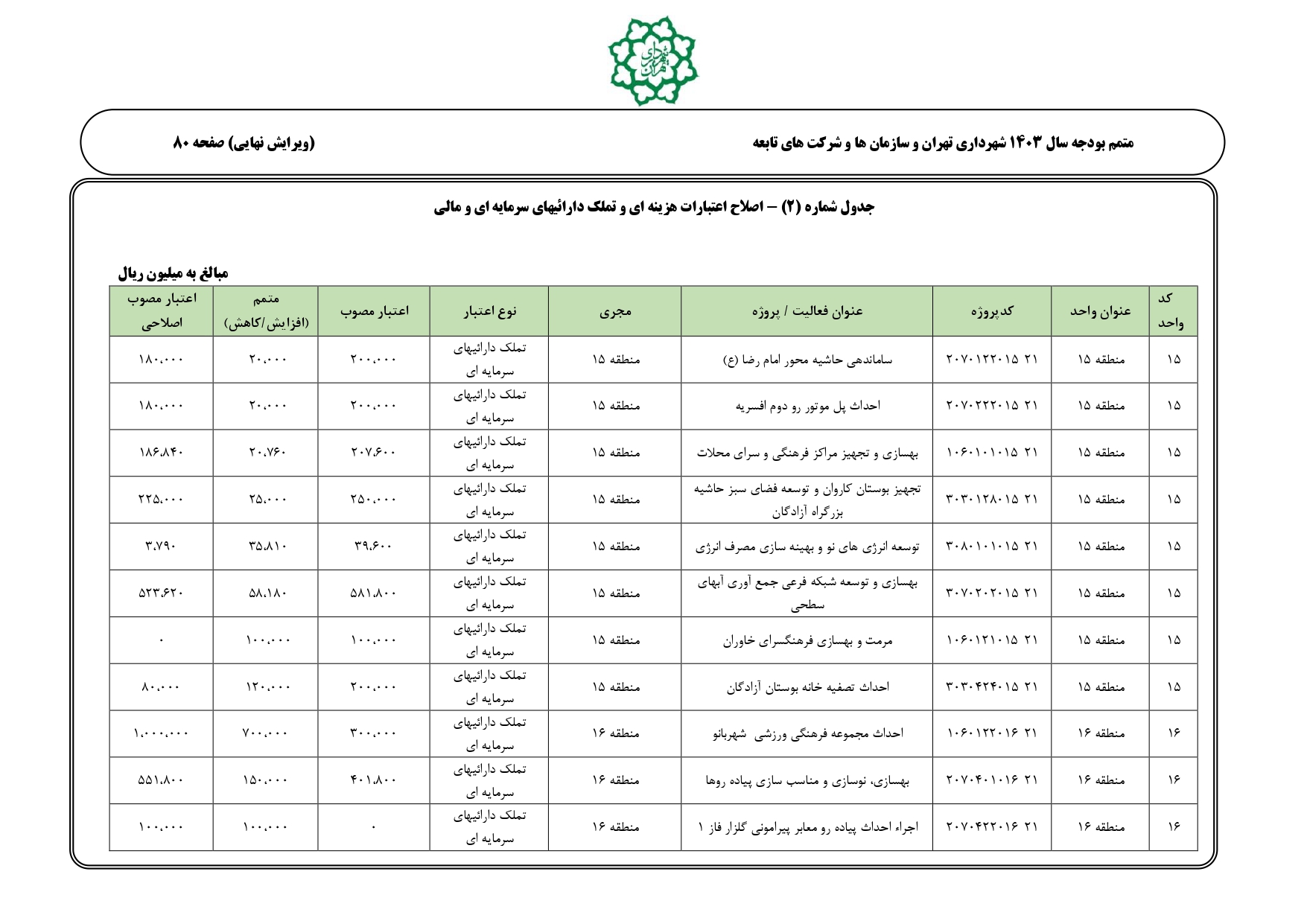 شهرداری تهران

متمم بودجه سال ۱۴۰۳ شهرداری تهران و سازمان ها و شرکت های تابعه

(ویرایش نهایی) صفحه ۸۰

جدول شماره (۲) – اصلاح اعتبارات هزینه ای و تملک دارائیهای سرمایه ای و مالی

مبالغ به میلیون ریال

| کد واحد | عنوان واحد | کدپروژه | عنوان فعالیت / پروژه | مجری | نوع اعتبار | اعتبار مصوب | متمم (افزایش/کاهش) | اعتبار مصوب اصلاحی |
|---|---|---|---|---|---|---|---|---|
| ۱۵ | منطقه ۱۵ | ۲۱ ۲۰۷۰۱۲۲۰۱۵ | ساماندهی حاشیه محور امام رضا (ع) | منطقه ۱۵ | تملک دارائیهای سرمایه ای | ۲۰۰،۰۰۰ | ۲۰،۰۰۰ | ۱۸۰،۰۰۰ |
| ۱۵ | منطقه ۱۵ | ۲۱ ۲۰۷۰۲۲۲۰۱۵ | احداث پل موتور رو دوم افسریه | منطقه ۱۵ | تملک دارائیهای سرمایه ای | ۲۰۰،۰۰۰ | ۲۰،۰۰۰ | ۱۸۰،۰۰۰ |
| ۱۵ | منطقه ۱۵ | ۲۱ ۱۰۶۰۱۰۱۰۱۵ | بهسازی و تجهیز مراکز فرهنگی و سرای محلات | منطقه ۱۵ | تملک دارائیهای سرمایه ای | ۲۰۷،۶۰۰ | ۲۰،۷۶۰ | ۱۸۶،۸۴۰ |
| ۱۵ | منطقه ۱۵ | ۲۱ ۳۰۳۰۱۲۸۰۱۵ | تجهیز بوستان کاروان و توسعه فضای سبز حاشیه بزرگراه آزادگان | منطقه ۱۵ | تملک دارائیهای سرمایه ای | ۲۵۰،۰۰۰ | ۲۵،۰۰۰ | ۲۲۵،۰۰۰ |
| ۱۵ | منطقه ۱۵ | ۲۱ ۳۰۸۰۱۰۱۰۱۵ | توسعه انرژی های نو و بهینه سازی مصرف انرژی | منطقه ۱۵ | تملک دارائیهای سرمایه ای | ۳۹،۶۰۰ | ۳۵،۸۱۰ | ۳،۷۹۰ |
| ۱۵ | منطقه ۱۵ | ۲۱ ۳۰۷۰۲۰۲۰۱۵ | بهسازی و توسعه شبکه فرعی جمع آوری آبهای سطحی | منطقه ۱۵ | تملک دارائیهای سرمایه ای | ۵۸۱،۸۰۰ | ۵۸،۱۸۰ | ۵۲۳،۶۲۰ |
| ۱۵ | منطقه ۱۵ | ۲۱ ۱۰۶۰۱۲۱۰۱۵ | مرمت و بهسازی فرهنگسرای خاوران | منطقه ۱۵ | تملک دارائیهای سرمایه ای | ۱۰۰،۰۰۰ | ۱۰۰،۰۰۰ | ۰ |
| ۱۵ | منطقه ۱۵ | ۲۱ ۳۰۳۰۴۲۴۰۱۵ | احداث تصفیه خانه بوستان آزادگان | منطقه ۱۵ | تملک دارائیهای سرمایه ای | ۲۰۰،۰۰۰ | ۱۲۰،۰۰۰ | ۸۰،۰۰۰ |
| ۱۶ | منطقه ۱۶ | ۲۱ ۱۰۶۰۱۲۲۰۱۶ | احداث مجموعه فرهنگی ورزشی شهربانو | منطقه ۱۶ | تملک دارائیهای سرمایه ای | ۳۰۰،۰۰۰ | ۷۰۰،۰۰۰ | ۱،۰۰۰،۰۰۰ |
| ۱۶ | منطقه ۱۶ | ۲۱ ۲۰۷۰۴۰۱۰۱۶ | بهسازی، نوسازی و مناسب سازی پیاده روها | منطقه ۱۶ | تملک دارائیهای سرمایه ای | ۴۰۱،۸۰۰ | ۱۵۰،۰۰۰ | ۵۵۱،۸۰۰ |
| ۱۶ | منطقه ۱۶ | ۲۱ ۲۰۷۰۴۲۲۰۱۶ | اجراء احداث پیاده رو معابر پیرامونی گلزار فاز ۱ | منطقه ۱۶ | تملک دارائیهای سرمایه ای | ۰ | ۱۰۰،۰۰۰ | ۱۰۰،۰۰۰ |